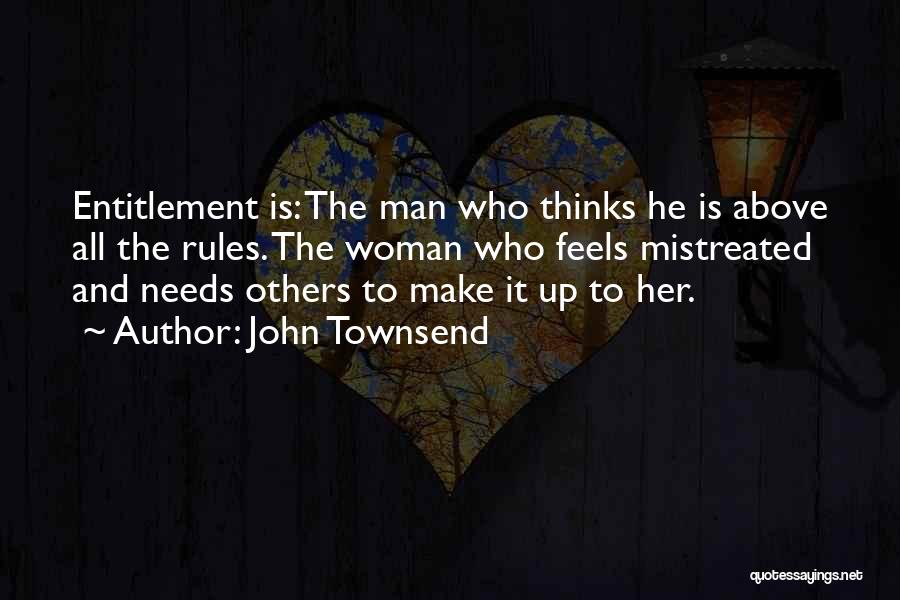 Entitlement is: The man who thinks he is above all the rules. The woman who feels mistreated and needs others to make it up to her.

~ Author: John Townsend

quotessayings.net